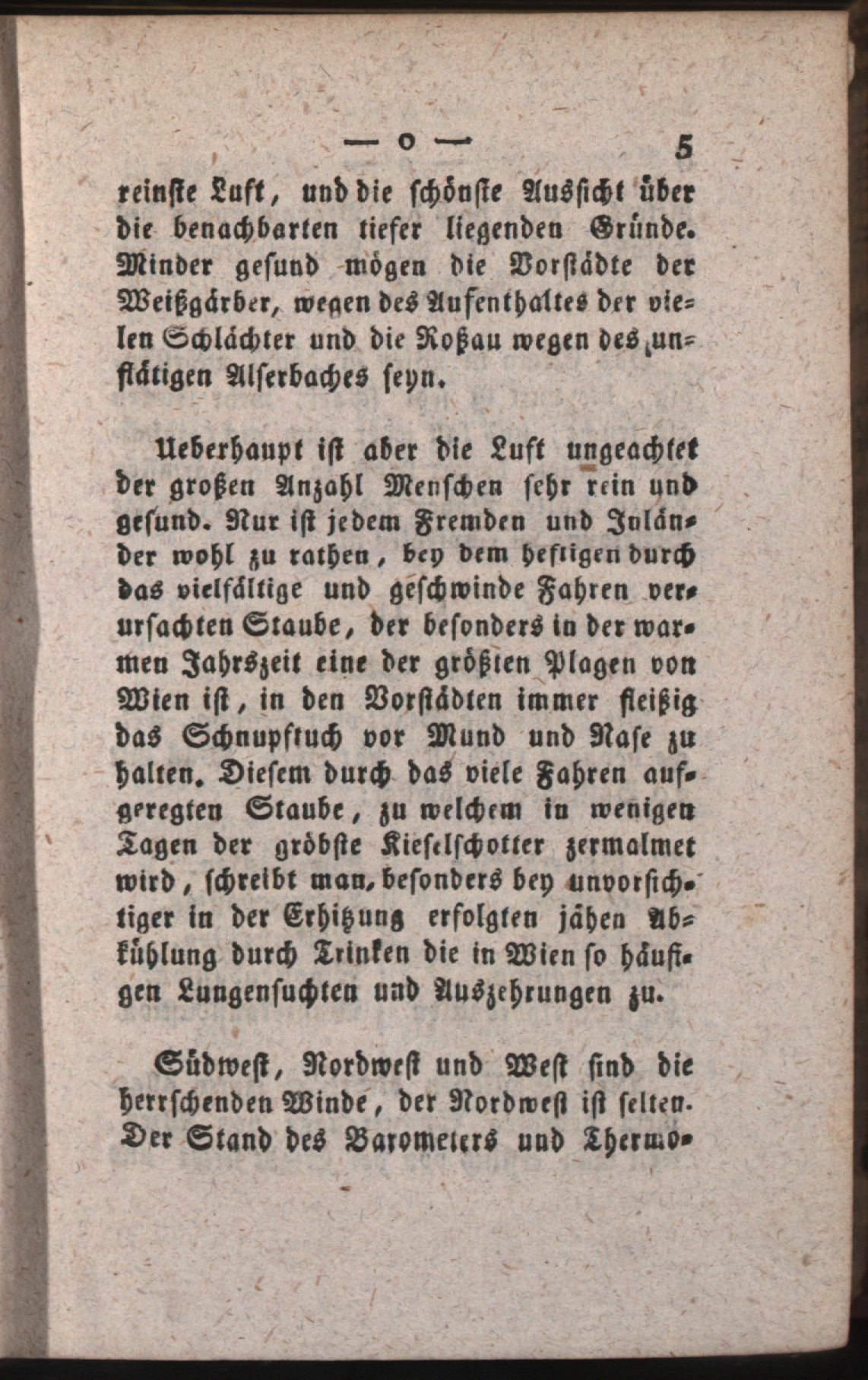 — o — 5

reinste Luft, und die schönste Aussicht über die benachbarten tiefer liegenden Gründe. Minder gesund mögen die Vorstädte der Weißgärber, wegen des Aufenthaltes der vielen Schlächter und die Roßau wegen des unflätigen Alserbaches seyn.

Ueberhaupt ist aber die Luft ungeachtet der großen Anzahl Menschen sehr rein und gesund. Nur ist jedem Fremden und Inländer wohl zu rathen, bey dem heftigen durch das vielfältige und geschwinde Fahren verursachten Staube, der besonders in der warmen Jahrszeit eine der größten Plagen von Wien ist, in den Vorstädten immer fleißig das Schnupftuch vor Mund und Nase zu halten. Diesem durch das viele Fahren aufgeregten Staube, zu welchem in wenigen Tagen der gröbste Kieselschotter zermalmet wird, schreibt man, besonders bey unvorsichtiger in der Erhitzung erfolgten jähen Abkühlung durch Trinken die in Wien so häufigen Lungensuchten und Auszehrungen zu.

Südwest, Nordwest und West sind die herrschenden Winde, der Nordwest ist selten. Der Stand des Barometers und Thermo-